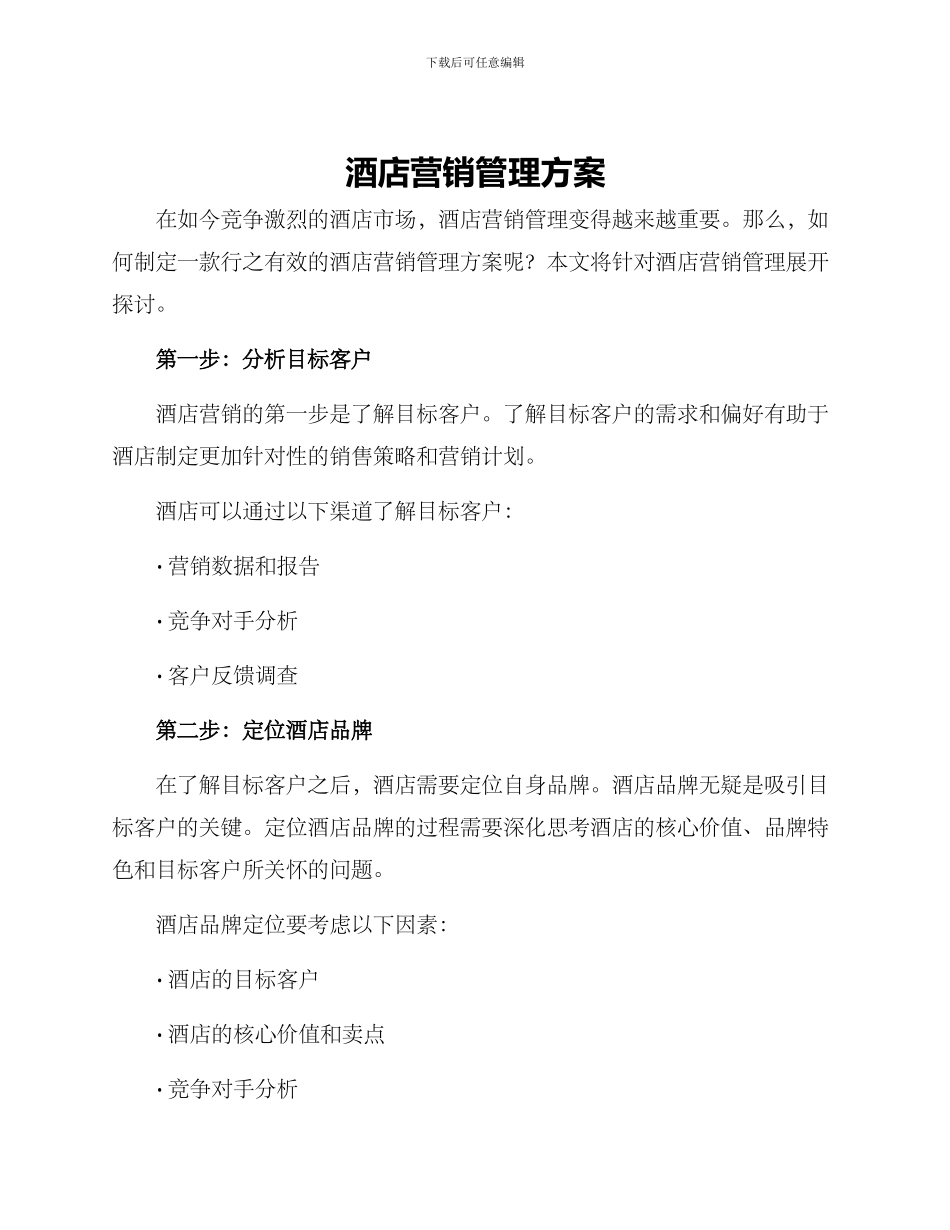 下载后可任意编辑

酒店营销管理方案

在如今竞争激烈的酒店市场，酒店营销管理变得越来越重要。那么，如何制定一款行之有效的酒店营销管理方案呢？本文将针对酒店营销管理展开探讨。

第一步：分析目标客户

酒店营销的第一步是了解目标客户。了解目标客户的需求和偏好有助于酒店制定更加针对性的销售策略和营销计划。

酒店可以通过以下渠道了解目标客户：

· 营销数据和报告

· 竞争对手分析

· 客户反馈调查

第二步：定位酒店品牌

在了解目标客户之后，酒店需要定位自身品牌。酒店品牌无疑是吸引目标客户的关键。定位酒店品牌的过程需要深化思考酒店的核心价值、品牌特色和目标客户所关怀的问题。

酒店品牌定位要考虑以下因素：

· 酒店的目标客户

· 酒店的核心价值和卖点

· 竞争对手分析